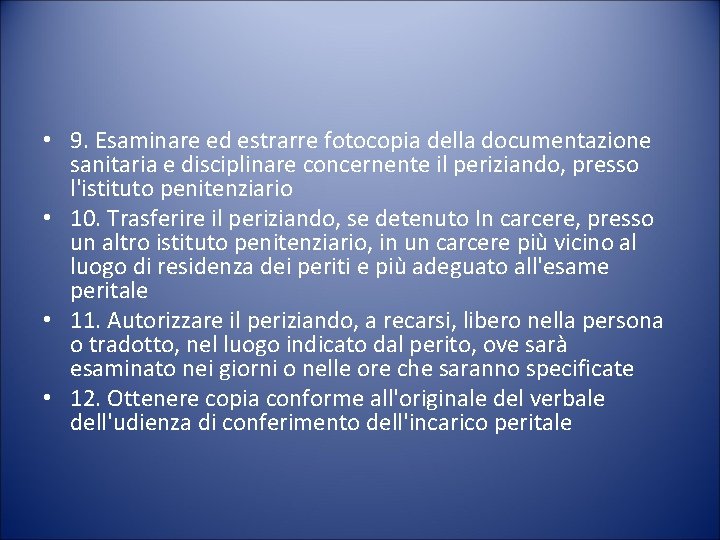 • 9. Esaminare ed estrarre fotocopia della documentazione sanitaria e disciplinare concernente il periziando, presso l'istituto penitenziario
• 10. Trasferire il periziando, se detenuto In carcere, presso un altro istituto penitenziario, in un carcere più vicino al luogo di residenza dei periti e più adeguato all'esame peritale
• 11. Autorizzare il periziando, a recarsi, libero nella persona o tradotto, nel luogo indicato dal perito, ove sarà esaminato nei giorni o nelle ore che saranno specificate
• 12. Ottenere copia conforme all'originale del verbale dell'udienza di conferimento dell'incarico peritale